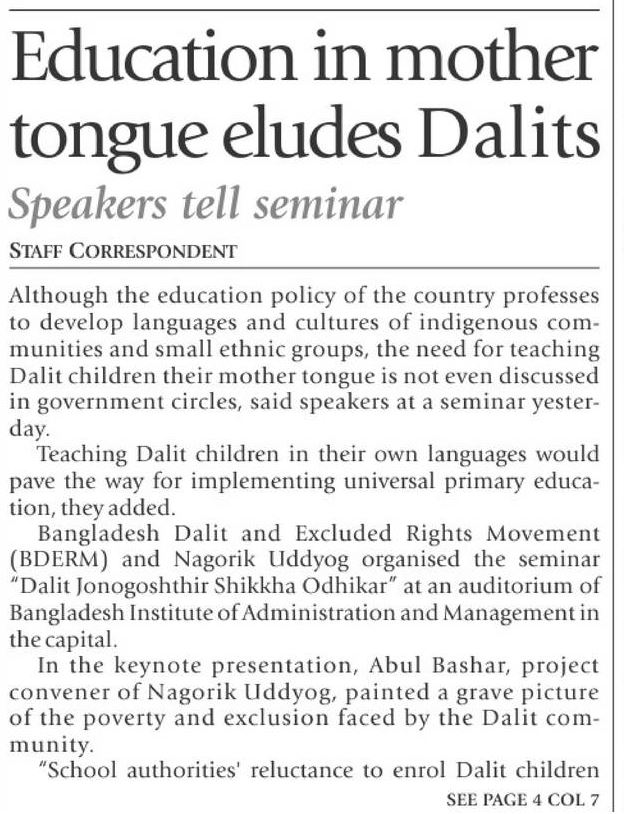 Education in mother tongue eludes Dalits

Speakers tell seminar

STAFF CORRESPONDENT

Although the education policy of the country professes to develop languages and cultures of indigenous communities and small ethnic groups, the need for teaching Dalit children their mother tongue is not even discussed in government circles, said speakers at a seminar yesterday.

Teaching Dalit children in their own languages would pave the way for implementing universal primary education, they added.

Bangladesh Dalit and Excluded Rights Movement (BDERM) and Nagorik Uddyog organised the seminar "Dalit Jonogoshthir Shikkha Odhikar" at an auditorium of Bangladesh Institute of Administration and Management in the capital.

In the keynote presentation, Abul Bashar, project convener of Nagorik Uddyog, painted a grave picture of the poverty and exclusion faced by the Dalit community.

"School authorities' reluctance to enrol Dalit children

SEE PAGE 4 COL 7